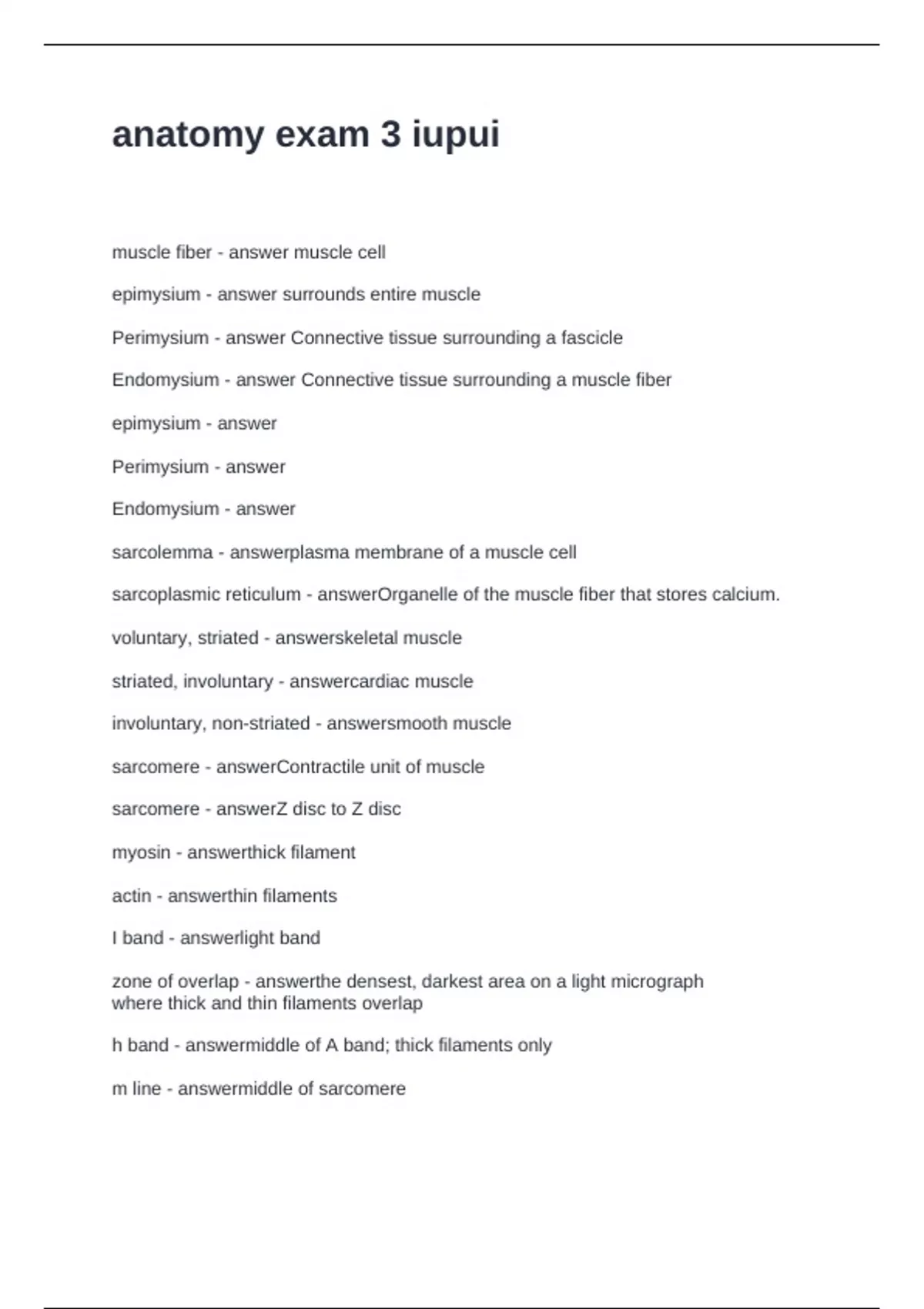 anatomy exam 3 iupui

muscle fiber - answer muscle cell

epimysium - answer surrounds entire muscle

Perimysium - answer Connective tissue surrounding a fascicle

Endomysium - answer Connective tissue surrounding a muscle fiber

epimysium - answer

Perimysium - answer

Endomysium - answer

sarcolemma - answerplasma membrane of a muscle cell

sarcoplasmic reticulum - answerOrganelle of the muscle fiber that stores calcium.

voluntary, striated - answerskeletal muscle

striated, involuntary - answercardiac muscle

involuntary, non-striated - answersmooth muscle

sarcomere - answerContractile unit of muscle

sarcomere - answerZ disc to Z disc

myosin - answerthick filament

actin - answerthin filaments

I band - answerlight band

zone of overlap - answerthe densest, darkest area on a light micrograph where thick and thin filaments overlap

h band - answermiddle of A band; thick filaments only

m line - answermiddle of sarcomere